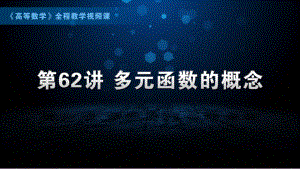 《高等数学》全程教学视频课

第62讲 多元函数的概念